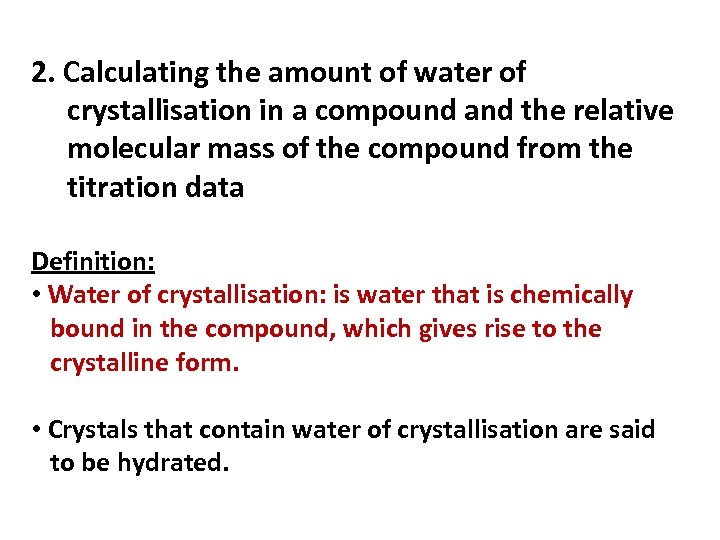 2. Calculating the amount of water of crystallisation in a compound and the relative molecular mass of the compound from the titration data

Definition:

• Water of crystallisation: is water that is chemically bound in the compound, which gives rise to the crystalline form.

• Crystals that contain water of crystallisation are said to be hydrated.